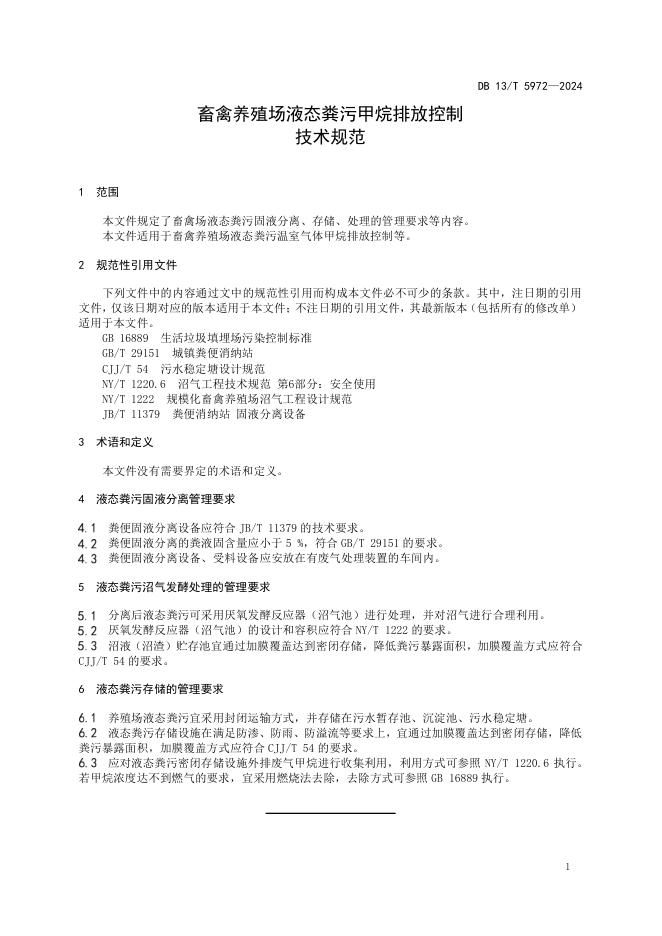 DB 13/T 5972—2024

畜禽养殖场液态粪污甲烷排放控制
技术规范

1　范围

本文件规定了畜禽场液态粪污固液分离、存储、处理的管理要求等内容。
本文件适用于畜禽养殖场液态粪污温室气体甲烷排放控制等。

2　规范性引用文件

下列文件中的内容通过文中的规范性引用而构成本文件必不可少的条款。其中，注日期的引用文件，仅该日期对应的版本适用于本文件；不注日期的引用文件，其最新版本（包括所有的修改单）适用于本文件。
GB 16889　生活垃圾填埋场污染控制标准
GB/T 29151　城镇粪便消纳站
CJJ/T 54　污水稳定塘设计规范
NY/T 1220.6　沼气工程技术规范 第6部分：安全使用
NY/T 1222　规模化畜禽养殖场沼气工程设计规范
JB/T 11379　粪便消纳站 固液分离设备

3　术语和定义

本文件没有需要界定的术语和定义。

4　液态粪污固液分离管理要求

4.1　粪便固液分离设备应符合 JB/T 11379 的技术要求。
4.2　粪便固液分离的粪液固含量应小于 5 %，符合 GB/T 29151 的要求。
4.3　粪便固液分离设备、受料设备应安放在有废气处理装置的车间内。

5　液态粪污沼气发酵处理的管理要求

5.1　分离后液态粪污可采用厌氧发酵反应器（沼气池）进行处理，并对沼气进行合理利用。
5.2　厌氧发酵反应器（沼气池）的设计和容积应符合 NY/T 1222 的要求。
5.3　沼液（沼渣）贮存池宜通过加膜覆盖达到密闭存储，降低粪污暴露面积，加膜覆盖方式应符合 CJJ/T 54 的要求。

6　液态粪污存储的管理要求

6.1　养殖场液态粪污宜采用封闭运输方式，并存储在污水暂存池、沉淀池、污水稳定塘。
6.2　液态粪污存储设施在满足防渗、防雨、防溢流等要求上，宜通过加膜覆盖达到密闭存储，降低粪污暴露面积，加膜覆盖方式应符合 CJJ/T 54 的要求。
6.3　应对液态粪污密闭存储设施外排废气甲烷进行收集利用，利用方式可参照 NY/T 1220.6 执行。若甲烷浓度达不到燃气的要求，宜采用燃烧法去除，去除方式可参照 GB 16889 执行。

1